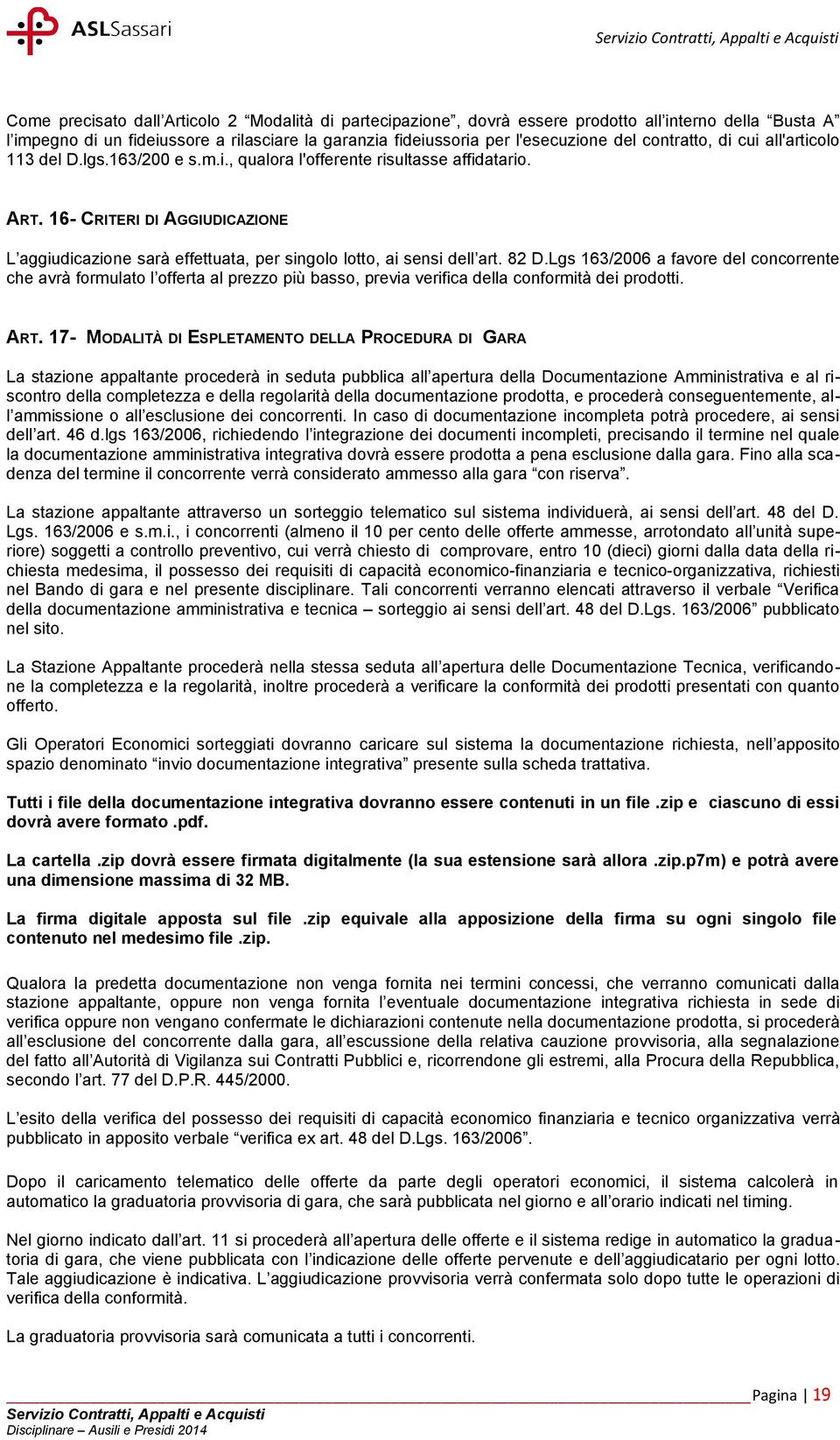 ASLSassari

Servizio Contratti, Appalti e Acquisti

Come precisato dall'Articolo 2 "Modalità di partecipazione", dovrà essere prodotto all'interno della "Busta A" l'impegno di un fideiussore a rilasciare la garanzia fideiussoria per l'esecuzione del contratto, di cui all'articolo 113 del D.lgs.163/200 e s.m.i., qualora l'offerente risultasse affidatario.

ART. 16- CRITERI DI AGGIUDICAZIONE

L'aggiudicazione sarà effettuata, per singolo lotto, ai sensi dell'art. 82 D.Lgs 163/2006 a favore del concorrente che avrà formulato l'offerta al prezzo più basso, previa verifica della conformità dei prodotti.

ART. 17- MODALITÀ DI ESPLETAMENTO DELLA PROCEDURA DI GARA

La stazione appaltante procederà in seduta pubblica all'apertura della Documentazione Amministrativa e al riscontro della completezza e della regolarità della documentazione prodotta, e procederà conseguentemente, all'ammissione o all'esclusione dei concorrenti. In caso di documentazione incompleta potrà procedere, ai sensi dell'art. 46 d.lgs 163/2006, richiedendo l'integrazione dei documenti incompleti, precisando il termine nel quale la documentazione amministrativa integrativa dovrà essere prodotta a pena esclusione dalla gara. Fino alla scadenza del termine il concorrente verrà considerato ammesso alla gara "con riserva".

La stazione appaltante attraverso un sorteggio telematico sul sistema individuerà, ai sensi dell'art. 48 del D. Lgs. 163/2006 e s.m.i., i concorrenti (almeno il 10 per cento delle offerte ammesse, arrotondato all'unità superiore) soggetti a controllo preventivo, cui verrà chiesto di comprovare, entro 10 (dieci) giorni dalla data della richiesta medesima, il possesso dei requisiti di capacità economico-finanziaria e tecnico-organizzativa, richiesti nel Bando di gara e nel presente disciplinare. Tali concorrenti verranno elencati attraverso il verbale "Verifica della documentazione amministrativa e tecnica – sorteggio ai sensi dell'art. 48 del D.Lgs. 163/2006" pubblicato nel sito.

La Stazione Appaltante procederà nella stessa seduta all'apertura delle Documentazione Tecnica, verificandone la completezza e la regolarità, inoltre procederà a verificare la conformità dei prodotti presentati con quanto offerto.

Gli Operatori Economici sorteggiati dovranno caricare sul sistema la documentazione richiesta, nell'apposito spazio denominato "invio documentazione integrativa" presente sulla scheda trattativa.

Tutti i file della documentazione integrativa dovranno essere contenuti in un file .zip e ciascuno di essi dovrà avere formato .pdf.

La cartella .zip dovrà essere firmata digitalmente (la sua estensione sarà allora .zip.p7m) e potrà avere una dimensione massima di 32 MB.

La firma digitale apposta sul file .zip equivale alla apposizione della firma su ogni singolo file contenuto nel medesimo file .zip.

Qualora la predetta documentazione non venga fornita nei termini concessi, che verranno comunicati dalla stazione appaltante, oppure non venga fornita l'eventuale documentazione integrativa richiesta in sede di verifica oppure non vengano confermate le dichiarazioni contenute nella documentazione prodotta, si procederà all'esclusione del concorrente dalla gara, all'escussione della relativa cauzione provvisoria, alla segnalazione del fatto all'Autorità di Vigilanza sui Contratti Pubblici e, ricorrendone gli estremi, alla Procura della Repubblica, secondo l'art. 77 del D.P.R. 445/2000.

L'esito della verifica del possesso dei requisiti di capacità economico finanziaria e tecnico organizzativa verrà pubblicato in apposito verbale "verifica ex art. 48 del D.Lgs. 163/2006".

Dopo il caricamento telematico delle offerte da parte degli operatori economici, il sistema calcolerà in automatico la graduatoria provvisoria di gara, che sarà pubblicata nel giorno e all'orario indicati nel timing.

Nel giorno indicato dall'art. 11 si procederà all'apertura delle offerte e il sistema redige in automatico la graduatoria di gara, che viene pubblicata con l'indicazione delle offerte pervenute e dell'aggiudicatario per ogni lotto. Tale aggiudicazione è indicativa. L'aggiudicazione provvisoria verrà confermata solo dopo tutte le operazioni di verifica della conformità.

La graduatoria provvisoria sarà comunicata a tutti i concorrenti.

Pagina | 19

Servizio Contratti, Appalti e Acquisti
Disciplinare – Ausili e Presidi 2014